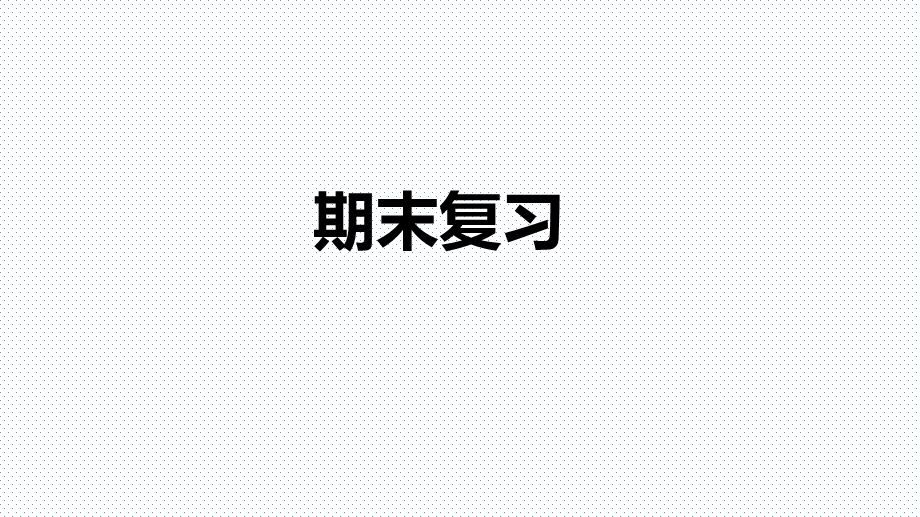 期末复习